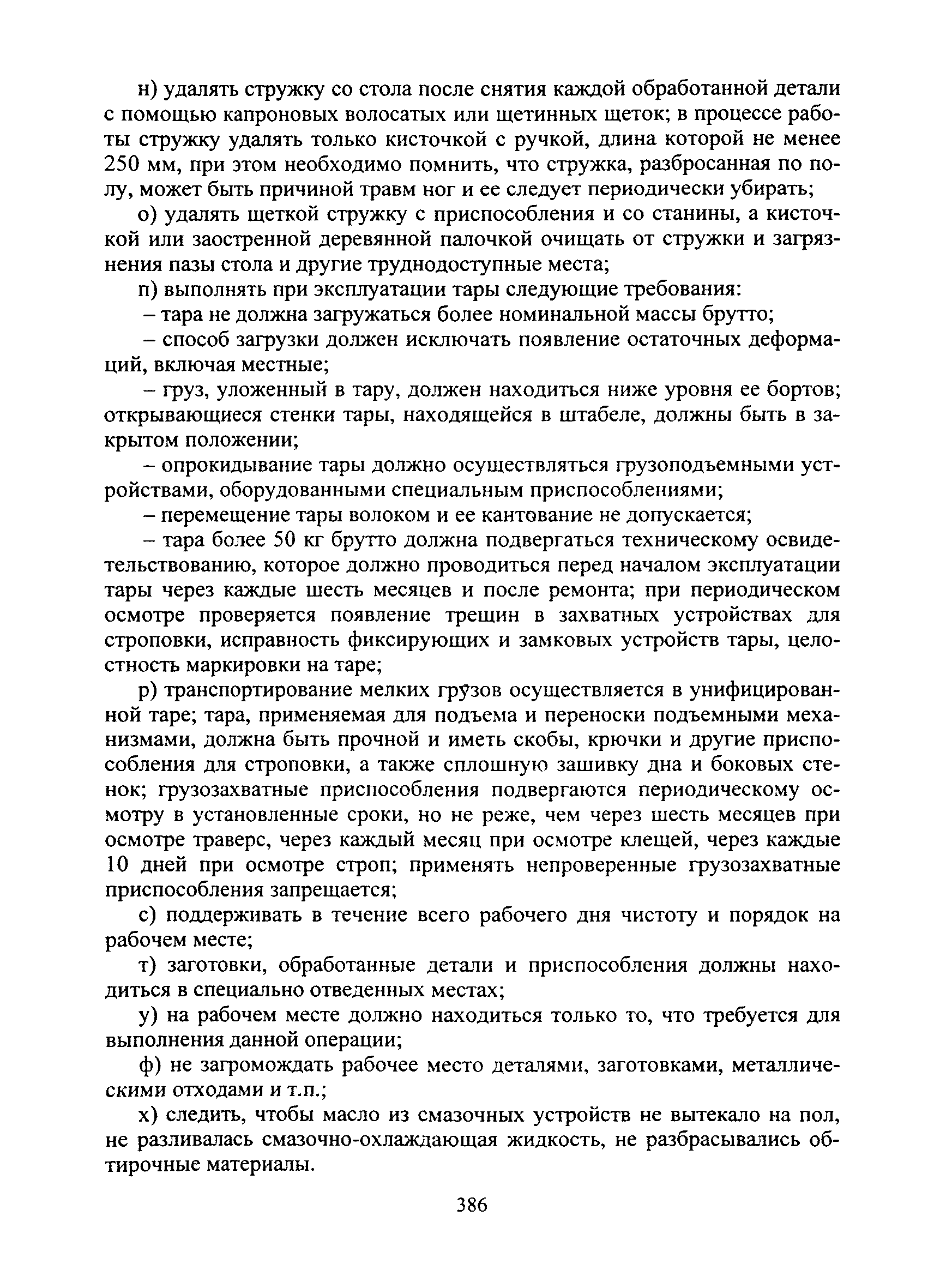 н) удалять стружку со стола после снятия каждой обработанной детали с помощью капроновых волосатых или щетинных щеток; в процессе работы стружку удалять только кисточкой с ручкой, длина которой не менее 250 мм, при этом необходимо помнить, что стружка, разбросанная по полу, может быть причиной травм ног и ее следует периодически убирать;

о) удалять щеткой стружку с приспособления и со станины, а кисточкой или заостренной деревянной палочкой очищать от стружки и загрязнения пазы стола и другие труднодоступные места;

п) выполнять при эксплуатации тары следующие требования:

– тара не должна загружаться более номинальной массы брутто;

– способ загрузки должен исключать появление остаточных деформаций, включая местные;

– груз, уложенный в тару, должен находиться ниже уровня ее бортов; открывающиеся стенки тары, находящейся в штабеле, должны быть в закрытом положении;

– опрокидывание тары должно осуществляться грузоподъемными устройствами, оборудованными специальным приспособлениями;

– перемещение тары волоком и ее кантование не допускается;

– тара более 50 кг брутто должна подвергаться техническому освидетельствованию, которое должно проводиться перед началом эксплуатации тары через каждые шесть месяцев и после ремонта; при периодическом осмотре проверяется появление трещин в захватных устройствах для строповки, исправность фиксирующих и замковых устройств тары, целостность маркировки на таре;

р) транспортирование мелких грузов осуществляется в унифицированной таре; тара, применяемая для подъема и переноски подъемными механизмами, должна быть прочной и иметь скобы, крючки и другие приспособления для строповки, а также сплошную зашивку дна и боковых стенок; грузозахватные приспособления подвергаются периодическому осмотру в установленные сроки, но не реже, чем через шесть месяцев при осмотре траверс, через каждый месяц при осмотре клещей, через каждые 10 дней при осмотре строп; применять непроверенные грузозахватные приспособления запрещается;

с) поддерживать в течение всего рабочего дня чистоту и порядок на рабочем месте;

т) заготовки, обработанные детали и приспособления должны находиться в специально отведенных местах;

у) на рабочем месте должно находиться только то, что требуется для выполнения данной операции;

ф) не загромождать рабочее место деталями, заготовками, металлическими отходами и т.п.;

х) следить, чтобы масло из смазочных устройств не вытекало на пол, не разливалась смазочно-охлаждающая жидкость, не разбрасывались обтирочные материалы.

386